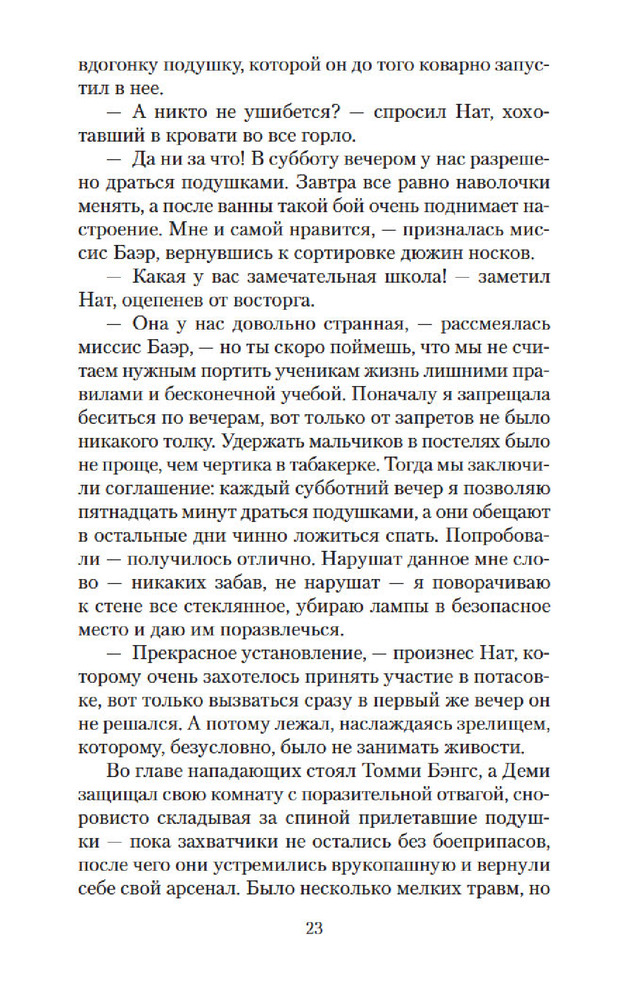 вдогонку подушку, которой он до того коварно запустил в нее.

— А никто не ушибется? — спросил Нат, хохотавший в кровати во все горло.

— Да ни за что! В субботу вечером у нас разрешено драться подушками. Завтра все равно наволочки менять, а после ванны такой бой очень поднимает настроение. Мне и самой нравится, — призналась миссис Баэр, вернувшись к сортировке дюжин носков.

— Какая у вас замечательная школа! — заметил Нат, оцепенев от восторга.

— Она у нас довольно странная, — рассмеялась миссис Баэр, — но ты скоро поймешь, что мы не считаем нужным портить ученикам жизнь лишними правилами и бесконечной учебой. Поначалу я запрещала беситься по вечерам, вот только от запретов не было никакого толку. Удержать мальчиков в постелях было не проще, чем чертика в табакерке. Тогда мы заключили соглашение: каждый субботний вечер я позволяю пятнадцать минут драться подушками, а они обещают в остальные дни чинно ложиться спать. Попробовали — получилось отлично. Нарушат данное мне слово — никаких забав, не нарушат — я поворачиваю к стене все стеклянное, убираю лампы в безопасное место и даю им поразвлечься.

— Прекрасное установление, — произнес Нат, которому очень захотелось принять участие в потасовке, вот только вызваться сразу в первый же вечер он не решался. А потому лежал, наслаждаясь зрелищем, которому, безусловно, было не занимать живости.

Во главе нападающих стоял Томми Бэнгс, а Деми защищал свою комнату с поразительной отвагой, сноровисто складывая за спиной прилетавшие подушки — пока захватчики не остались без боеприпасов, после чего они устремились врукопашную и вернули себе свой арсенал. Было несколько мелких травм, но

23